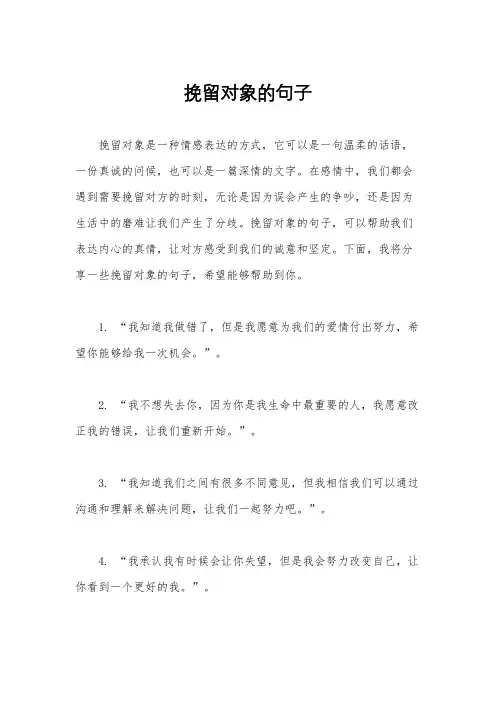 挽留对象的句子

挽留对象是一种情感表达的方式，它可以是一句温柔的话语，一份真诚的问候，也可以是一篇深情的文字。在感情中，我们都会遇到需要挽留对方的时刻，无论是因为误会产生的争吵，还是因为生活中的磨难让我们产生了分歧。挽留对象的句子，可以帮助我们表达内心的真情，让对方感受到我们的诚意和坚定。下面，我将分享一些挽留对象的句子，希望能够帮助到你。

1. “我知道我做错了，但是我愿意为我们的爱情付出努力，希望你能够给我一次机会。”。

2. “我不想失去你，因为你是我生命中最重要的人，我愿意改正我的错误，让我们重新开始。”。

3. “我知道我们之间有很多不同意见，但我相信我们可以通过沟通和理解来解决问题，让我们一起努力吧。”。

4. “我承认我有时候会让你失望，但是我会努力改变自己，让你看到一个更好的我。”。